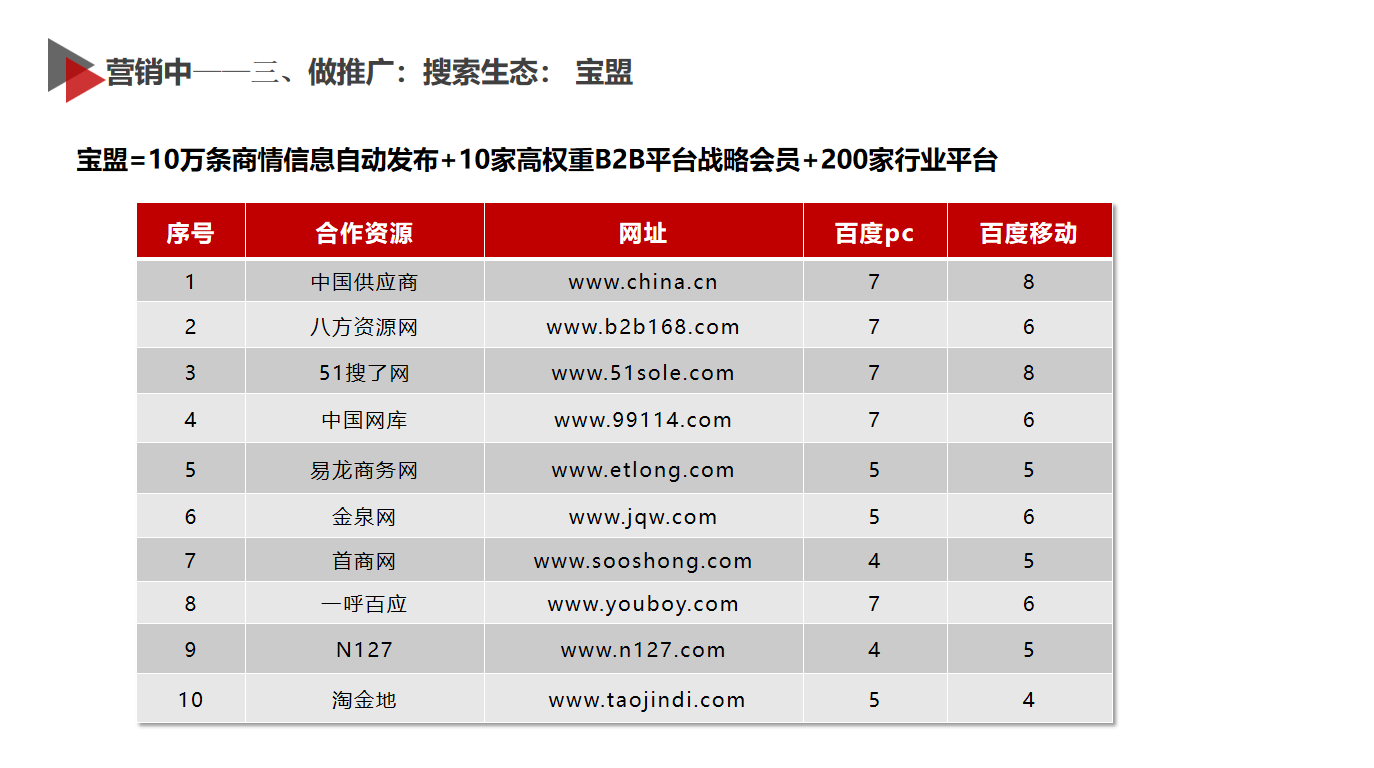 营销中——三、做推广：搜索生态： 宝盟

宝盟=10万条商情信息自动发布+10家高权重B2B平台战略会员+200家行业平台

| 序号 | 合作资源 | 网址 | 百度pc | 百度移动 |
|---|---|---|---|---|
| 1 | 中国供应商 | www.china.cn | 7 | 8 |
| 2 | 八方资源网 | www.b2b168.com | 7 | 6 |
| 3 | 51搜了网 | www.51sole.com | 7 | 8 |
| 4 | 中国网库 | www.99114.com | 7 | 6 |
| 5 | 易龙商务网 | www.etlong.com | 5 | 5 |
| 6 | 金泉网 | www.jqw.com | 5 | 6 |
| 7 | 首商网 | www.sooshong.com | 4 | 5 |
| 8 | 一呼百应 | www.youboy.com | 7 | 6 |
| 9 | N127 | www.n127.com | 4 | 5 |
| 10 | 淘金地 | www.taojindi.com | 5 | 4 |